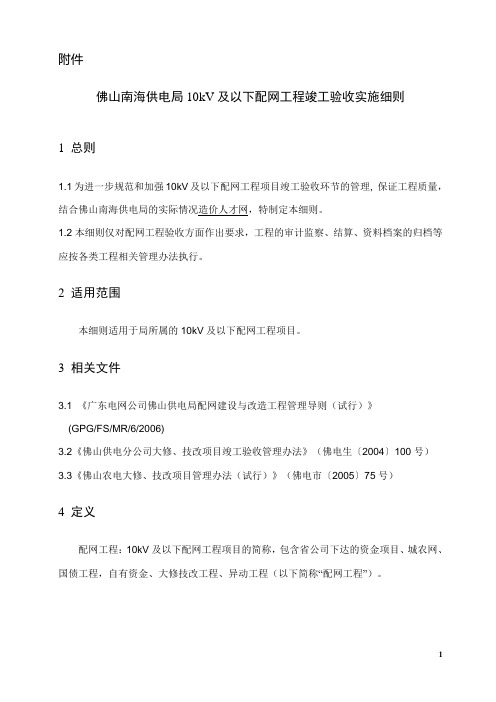 附件

佛山南海供电局 10kV 及以下配网工程竣工验收实施细则

1 总则

1.1 为进一步规范和加强 10kV 及以下配网工程项目竣工验收环节的管理，保证工程质量，结合佛山南海供电局的实际情况造价人才网，特制定本细则。
1.2 本细则仅对配网工程验收方面作出要求，工程的审计监察、结算、资料档案的归档等应按各类工程相关管理办法执行。

2 适用范围

本细则适用于局所属的 10kV 及以下配网工程项目。

3 相关文件

3.1 《广东电网公司佛山供电局配网建设与改造工程管理导则（试行）》(GPG/FS/MR/6/2006)
3.2《佛山供电分公司大修、技改项目竣工验收管理办法》（佛电生〔2004〕100 号）
3.3《佛山农电大修、技改项目管理办法（试行）》（佛电市〔2005〕75 号）

4 定义

配网工程：10kV 及以下配网工程项目的简称，包含省公司下达的资金项目、城农网、国债工程，自有资金、大修技改工程、异动工程（以下简称“配网工程”）。

1